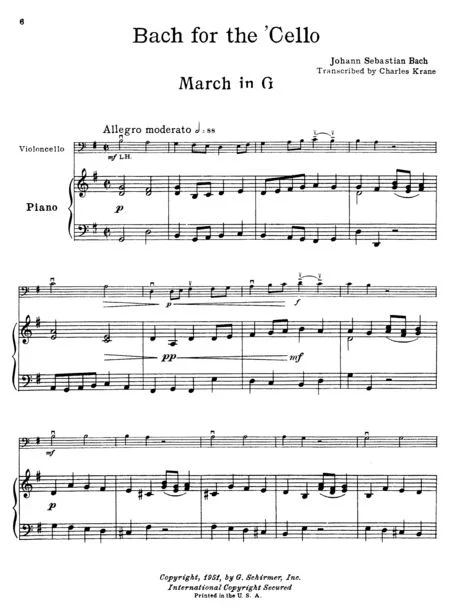 6

Bach for the 'Cello

Johann Sebastian Bach
Transcribed by Charles Krane

March in G

Allegro moderato ♩= 88

Violoncello

mf L.H.

Piano

p

p

f

pp

mf

mf

p

Copyright, 1951, by G. Schirmer, Inc.
International Copyright Secured
Printed in the U. S. A.